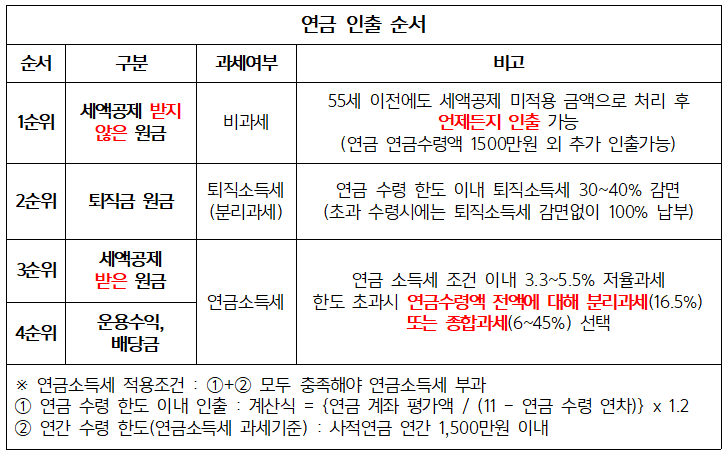 연금 인출 순서

| 순서 | 구분 | 과세여부 | 비고 |
|---|---|---|---|
| 1순위 | 세액공제 받지 않은 원금 | 비과세 | 55세 이전에도 세액공제 미적용 금액으로 처리 후 언제든지 인출 가능 (연금 연금수령액 1500만원 외 추가 인출가능) |
| 2순위 | 퇴직금 원금 | 퇴직소득세 (분리과세) | 연금 수령 한도 이내 퇴직소득세 30~40% 감면 (초과 수령시에는 퇴직소득세 감면없이 100% 납부) |
| 3순위 | 세액공제 받은 원금 | 연금소득세 | 연금 소득세 조건 이내 3.3~5.5% 저율과세 한도 초과시 연금수령액 전액에 대해 분리과세(16.5%) 또는 종합과세(6~45%) 선택 |
| 4순위 | 운용수익, 배당금 | | |

※ 연금소득세 적용조건 : ①+② 모두 충족해야 연금소득세 부과
① 연금 수령 한도 이내 인출 : 계산식 = {연금 계좌 평가액 / (11 - 연금 수령 연차)} x 1.2
② 연간 수령 한도(연금소득세 과세기준) : 사적연금 연간 1,500만원 이내